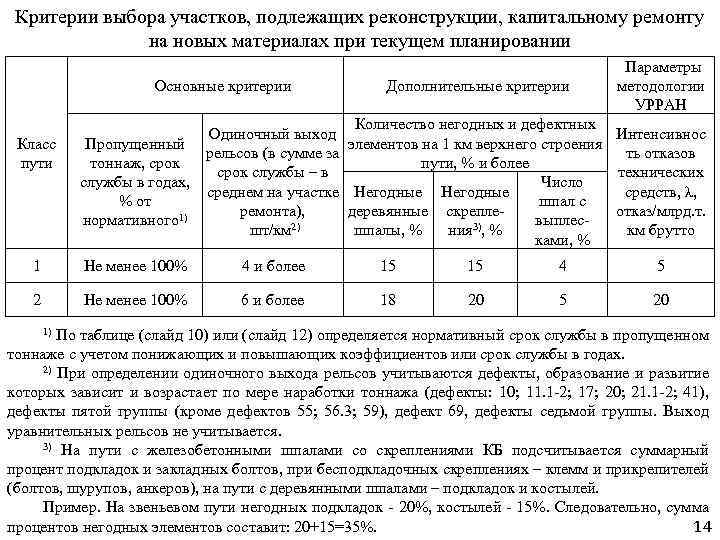 Критерии выбора участков, подлежащих реконструкции, капитальному ремонту на новых материалах при текущем планировании

| Класс пути | Основные критерии | | Дополнительные критерии | | | Параметры методологии УРРАН |
|---|---|---|---|---|---|---|
| | Пропущенный тоннаж, срок службы в годах, % от нормативного$^{1)}$ | Одиночный выход рельсов (в сумме за срок службы – в среднем на участке ремонта), шт/км$^{2)}$ | Количество негодных и дефектных элементов на 1 км верхнего строения пути, % и более | | | Интенсивность отказов технических средств, λ, отказ/млрд.т. км брутто |
| | | | Негодные деревянные шпалы, % | Негодные скрепления$^{3)}$, % | Число шпал с выплесками, % | |
| 1 | Не менее 100% | 4 и более | 15 | 15 | 4 | 5 |
| 2 | Не менее 100% | 6 и более | 18 | 20 | 5 | 20 |

$^{1)}$ По таблице (слайд 10) или (слайд 12) определяется нормативный срок службы в пропущенном тоннаже с учетом понижающих и повышающих коэффициентов или срок службы в годах.

$^{2)}$ При определении одиночного выхода рельсов учитываются дефекты, образование и развитие которых зависит и возрастает по мере наработки тоннажа (дефекты: 10; 11.1-2; 17; 20; 21.1-2; 41), дефекты пятой группы (кроме дефектов 55; 56.3; 59), дефект 69, дефекты седьмой группы. Выход уравнительных рельсов не учитывается.

$^{3)}$ На пути с железобетонными шпалами со скреплениями КБ подсчитывается суммарный процент подкладок и закладных болтов, при бесподкладочных скреплениях – клемм и прикрепителей (болтов, шурупов, анкеров), на пути с деревянными шпалами – подкладок и костылей.

Пример. На звеньевом пути негодных подкладок - 20%, костылей - 15%. Следовательно, сумма процентов негодных элементов составит: 20+15=35%.

14